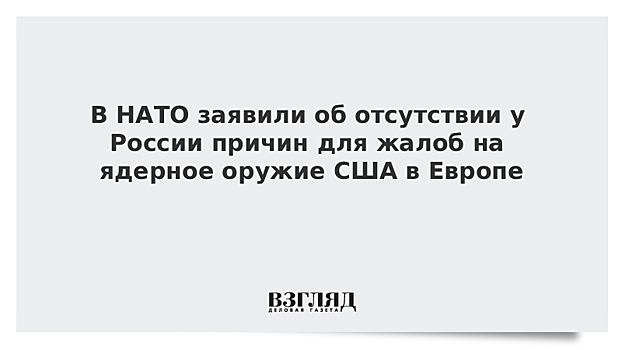 В НАТО заявили об отсутствии у России причин для жалоб на ядерное оружие США в Европе

ВЗГЛЯД
ДЕЛОВАЯ ГАЗЕТА